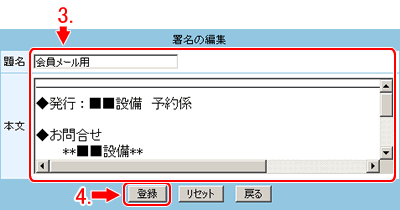 3.

署名の編集

題名 会員メール用

本文

◆発行：■■設備　予約係

◆お問合せ
**■■設備**

4. 登録 リセット 戻る